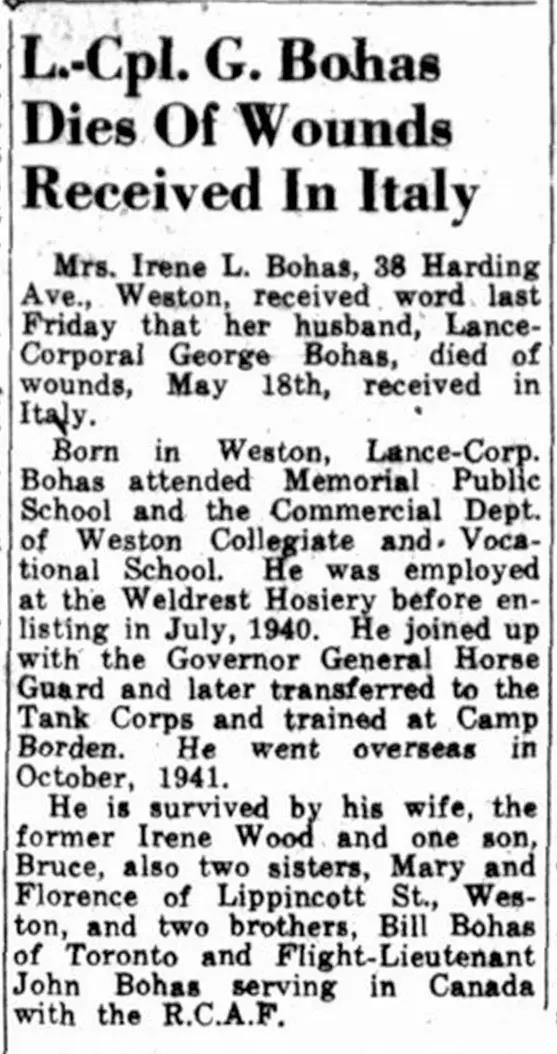 L.-Cpl. G. Bohas Dies Of Wounds Received In Italy

Mrs. Irene L. Bohas, 38 Harding Ave., Weston, received word last Friday that her husband, Lance-Corporal George Bohas, died of wounds, May 18th, received in Italy.

Born in Weston, Lance-Corp. Bohas attended Memorial Public School and the Commercial Dept. of Weston Collegiate and Vocational School. He was employed at the Weldrest Hosiery before enlisting in July, 1940. He joined up with the Governor General Horse Guard and later transferred to the Tank Corps and trained at Camp Borden. He went overseas in October, 1941.

He is survived by his wife, the former Irene Wood and one son, Bruce, also two sisters, Mary and Florence of Lippincott St., Weston, and two brothers, Bill Bohas of Toronto and Flight-Lieutenant John Bohas serving in Canada with the R.C.A.F.